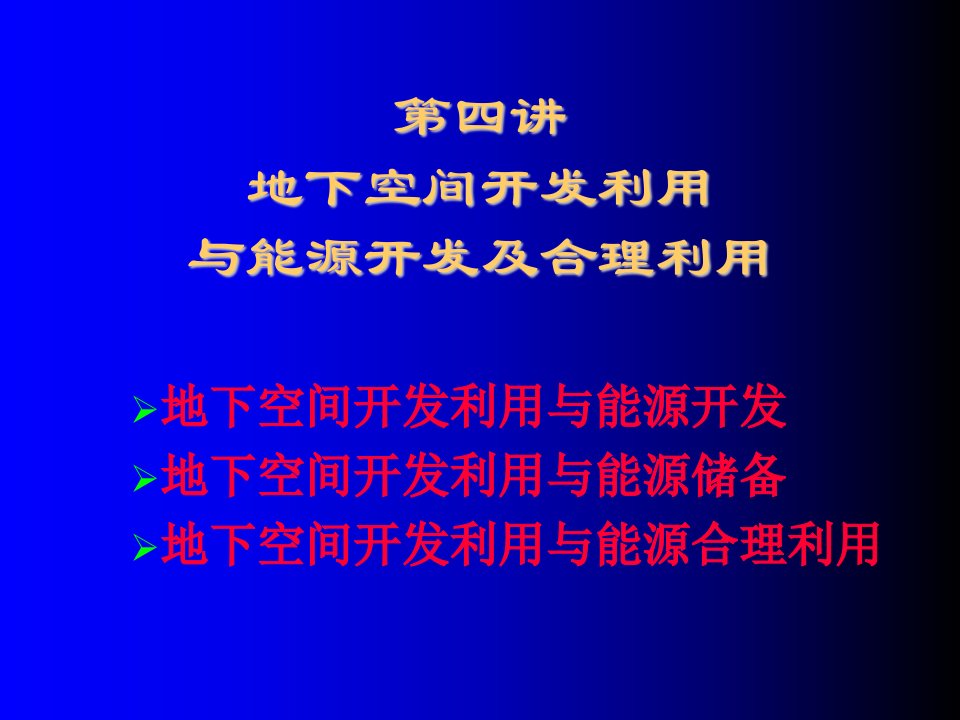 第四讲
地下空间开发利用
与能源开发及合理利用

➢地下空间开发利用与能源开发
➢地下空间开发利用与能源储备
➢地下空间开发利用与能源合理利用